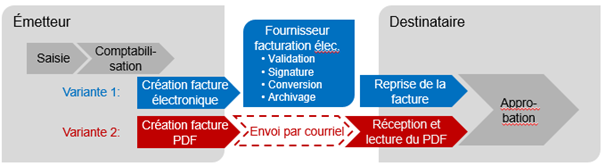 Émetteur

Saisie

Comptabilisation

Variante 1:

Création facture électronique

Variante 2:

Création facture PDF

Fournisseur facturation élec.
• Validation
• Signature
• Conversion
• Archivage

Envoi par courriel

Destinataire

Reprise de la facture

Réception et lecture du PDF

Approbation